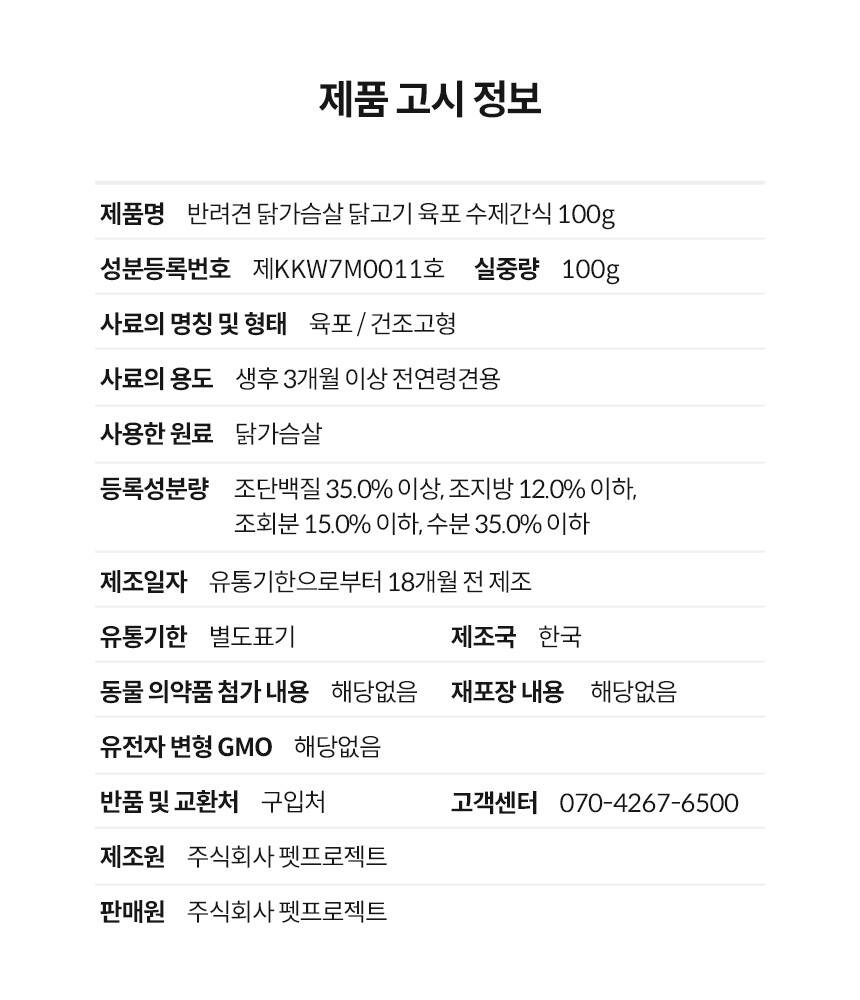 제품 고시 정보

제품명 반려견 닭가슴살 닭고기 육포 수제간식 100g

성분등록번호 제KKW7M0011호 실중량 100g

사료의 명칭 및 형태 육포 / 건조고형

사료의 용도 생후 3개월 이상 전연령견용

사용한 원료 닭가슴살

등록성분량 조단백질 35.0% 이상, 조지방 12.0% 이하, 조회분 15.0% 이하, 수분 35.0% 이하

제조일자 유통기한으로부터 18개월 전 제조

유통기한 별도표기 제조국 한국

동물 의약품 첨가 내용 해당없음 재포장 내용 해당없음

유전자 변형 GMO 해당없음

반품 및 교환처 구입처 고객센터 070-4267-6500

제조원 주식회사 펫프로젝트

판매원 주식회사 펫프로젝트